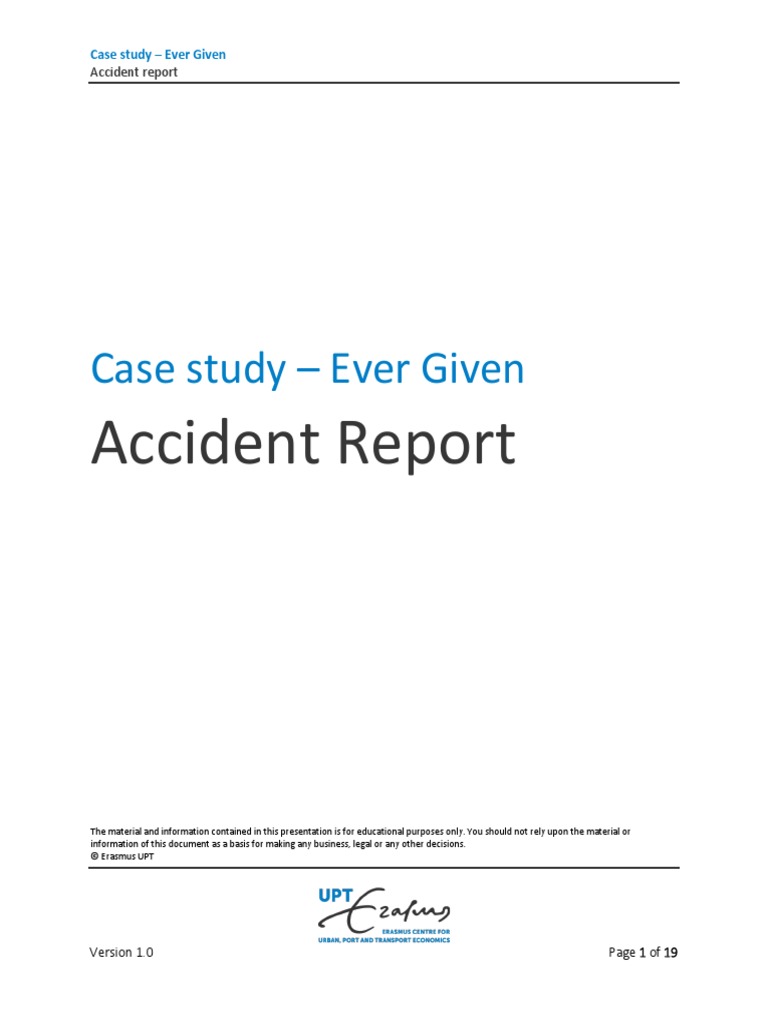 Case study – Ever Given
Accident report

Case study – Ever Given
Accident Report

The material and information contained in this presentation is for educational purposes only. You should not rely upon the material or information of this document as a basis for making any business, legal or any other decisions.
© Erasmus UPT

UPT Erasmus
ERASMUS CENTRE FOR URBAN, PORT AND TRANSPORT ECONOMICS

Version 1.0

Page 1 of 19